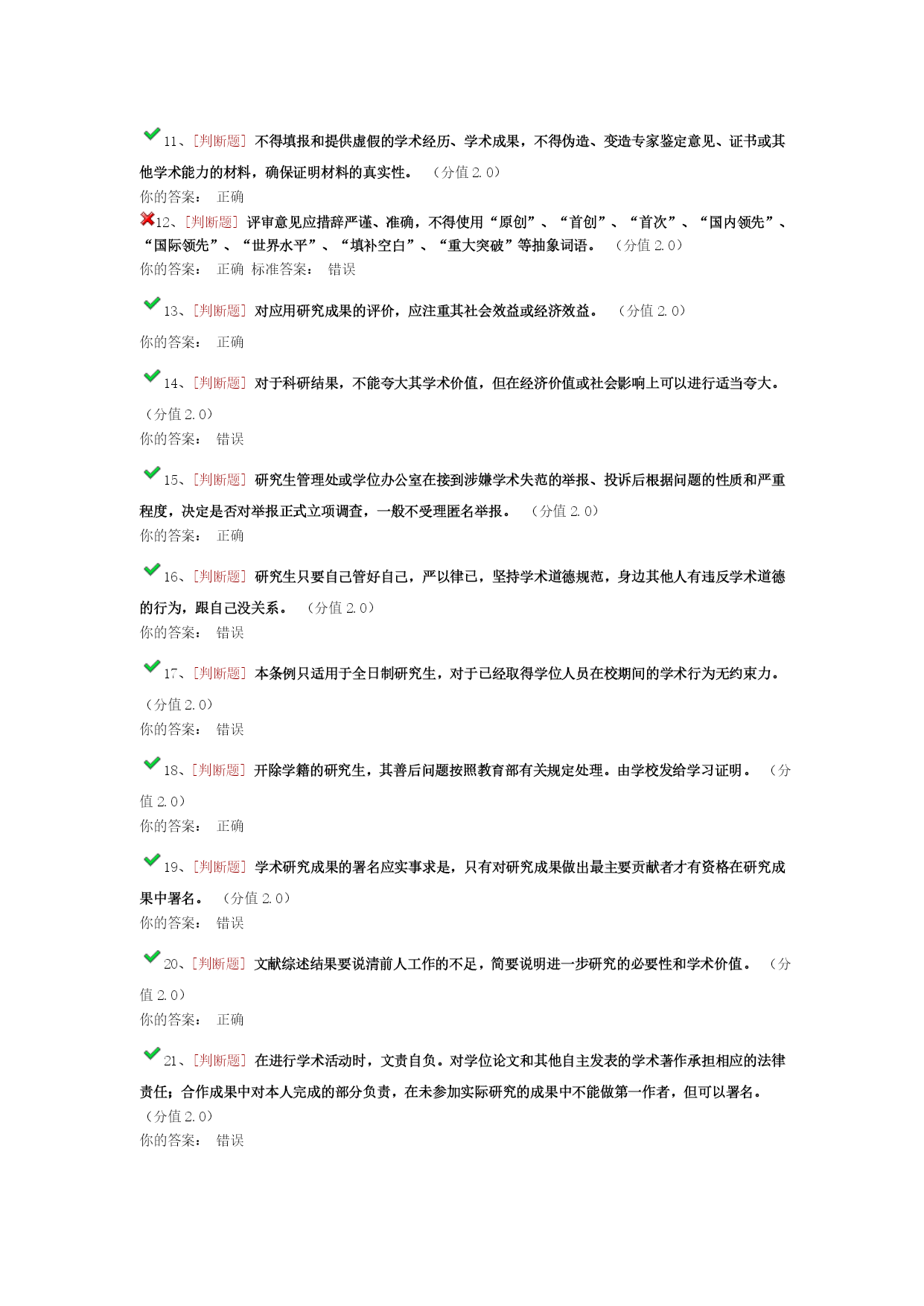 11、[判断题] 不得填报和提供虚假的学术经历、学术成果，不得伪造、变造专家鉴定意见、证书或其他学术能力的材料，确保证明材料的真实性。 （分值 2.0）
你的答案： 正确

12、[判断题] 评审意见应措辞严谨、准确，不得使用“原创”、“首创”、“首次”、“国内领先”、“国际领先”、“世界水平”、“填补空白”、“重大突破”等抽象词语。 （分值 2.0）
你的答案： 正确 标准答案： 错误

13、[判断题] 对应用研究成果的评价，应注重其社会效益或经济效益。 （分值 2.0）
你的答案： 正确

14、[判断题] 对于科研结果，不能夸大其学术价值，但在经济价值或社会影响上可以进行适当夸大。 （分值 2.0）
你的答案： 错误

15、[判断题] 研究生管理处或学位办公室在接到涉嫌学术失范的举报、投诉后根据问题的性质和严重程度，决定是否对举报正式立项调查，一般不受理匿名举报。 （分值 2.0）
你的答案： 正确

16、[判断题] 研究生只要自己管好自己，严以律己，坚持学术道德规范，身边其他人有违反学术道德的行为，跟自己没关系。 （分值 2.0）
你的答案： 错误

17、[判断题] 本条例只适用于全日制研究生，对于已经取得学位人员在校期间的学术行为无约束力。 （分值 2.0）
你的答案： 错误

18、[判断题] 开除学籍的研究生，其善后问题按照教育部有关规定处理。由学校发给学习证明。 （分值 2.0）
你的答案： 正确

19、[判断题] 学术研究成果的署名应实事求是，只有对研究成果做出最主要贡献者才有资格在研究成果中署名。 （分值 2.0）
你的答案： 错误

20、[判断题] 文献综述结果要说清前人工作的不足，简要说明进一步研究的必要性和学术价值。 （分值 2.0）
你的答案： 正确

21、[判断题] 在进行学术活动时，文责自负。对学位论文和其他自主发表的学术著作承担相应的法律责任；合作成果中对本人完成的部分负责，在未参加实际研究的成果中不能做第一作者，但可以署名。 （分值 2.0）
你的答案： 错误